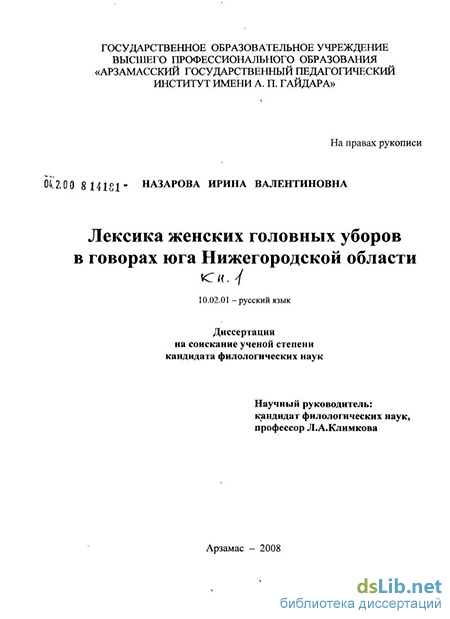 ГОСУДАРСТВЕННОЕ ОБРАЗОВАТЕЛЬНОЕ УЧРЕЖДЕНИЕ
ВЫСШЕГО ПРОФЕССИОНАЛЬНОГО ОБРАЗОВАНИЯ
«АРЗАМАССКИЙ ГОСУДАРСТВЕННЫЙ ПЕДАГОГИЧЕСКИЙ
ИНСТИТУТ ИМЕНИ А. П. ГАЙДАРА»

На правах рукописи

04.2.00 8 14181 - НАЗАРОВА ИРИНА ВАЛЕНТИНОВНА

Лексика женских головных уборов
в говорах юга Нижегородской области

Кн. 1

10.02.01 – русский язык

Диссертация
на соискание ученой степени
кандидата филологических наук

Научный руководитель:
кандидат филологических наук,
профессор Л.А.Климкова

Арзамас – 2008

dsLib.net
библиотека диссертаций